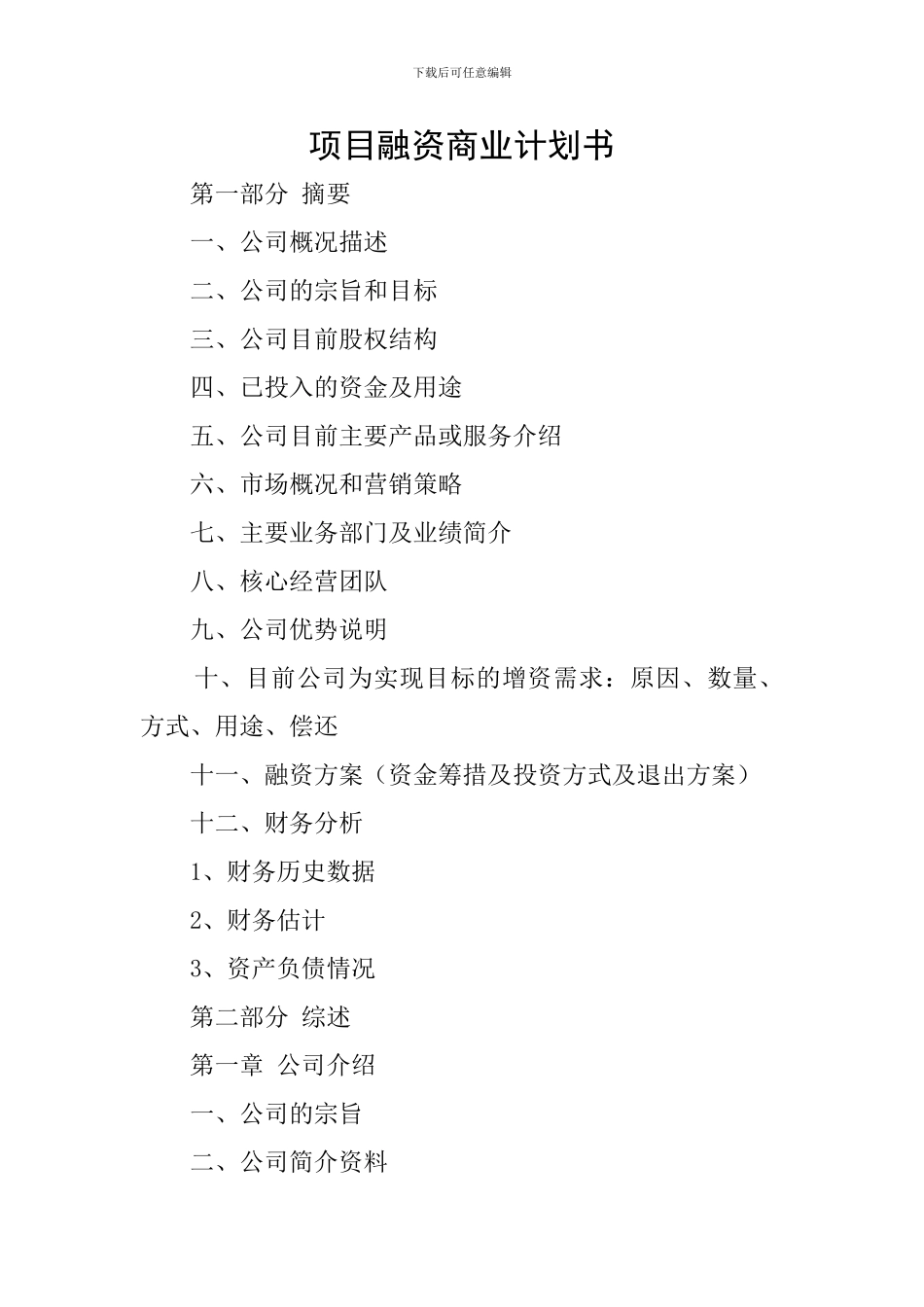 下载后可任意编辑

项目融资商业计划书

第一部分 摘要

一、公司概况描述

二、公司的宗旨和目标

三、公司目前股权结构

四、已投入的资金及用途

五、公司目前主要产品或服务介绍

六、市场概况和营销策略

七、主要业务部门及业绩简介

八、核心经营团队

九、公司优势说明

十、目前公司为实现目标的增资需求：原因、数量、方式、用途、偿还

十一、融资方案（资金筹措及投资方式及退出方案）

十二、财务分析

1、财务历史数据

2、财务估计

3、资产负债情况

第二部分 综述

第一章 公司介绍

一、公司的宗旨

二、公司简介资料